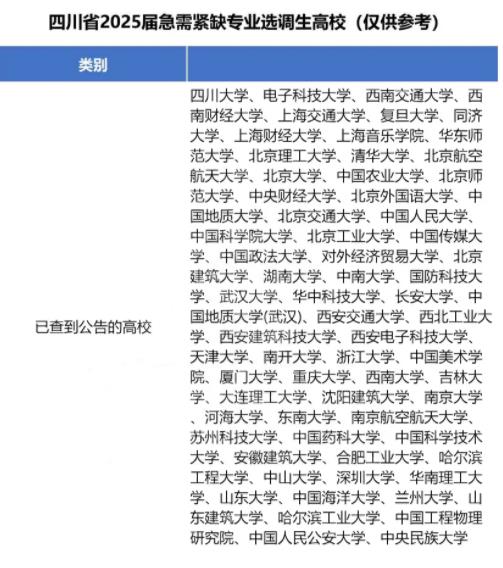 四川省2025届急需紧缺专业选调生高校（仅供参考）

| 类别 | |
|---|---|
| 已查到公告的高校 | 四川大学、电子科技大学、西南交通大学、西南财经大学、上海交通大学、复旦大学、同济大学、上海财经大学、上海音乐学院、华东师范大学、北京理工大学、清华大学、北京航空航天大学、北京大学、中国农业大学、北京师范大学、中央财经大学、北京外国语大学、中国地质大学、北京交通大学、中国人民大学、中国科学院大学、北京工业大学、中国传媒大学、中国政法大学、对外经济贸易大学、北京建筑大学、湖南大学、中南大学、国防科技大学、武汉大学、华中科技大学、长安大学、中国地质大学(武汉)、西安交通大学、西北工业大学、西安建筑科技大学、西安电子科技大学、天津大学、南开大学、浙江大学、中国美术学院、厦门大学、重庆大学、西南大学、吉林大学、大连理工大学、沈阳建筑大学、南京大学、河海大学、东南大学、南京航空航天大学、苏州科技大学、中国药科大学、中国科学技术大学、安徽建筑大学、合肥工业大学、哈尔滨工程大学、中山大学、深圳大学、华南理工大学、山东大学、中国海洋大学、兰州大学、山东建筑大学、哈尔滨工业大学、中国工程物理研究院、中国人民公安大学、中央民族大学 |